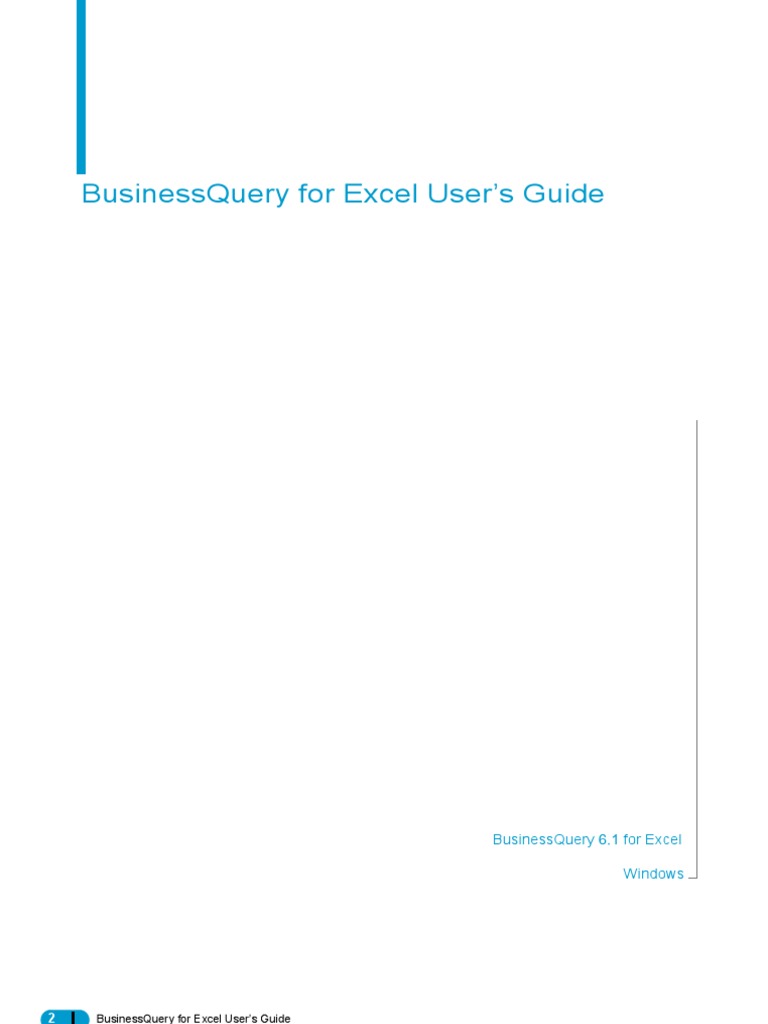 BusinessQuery for Excel User's Guide

BusinessQuery 6.1 for Excel

Windows

2 BusinessQuery for Excel User's Guide